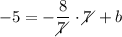 $-5 = -\frac{8}{\cancel{7}} \cdot \cancel{7} + b$